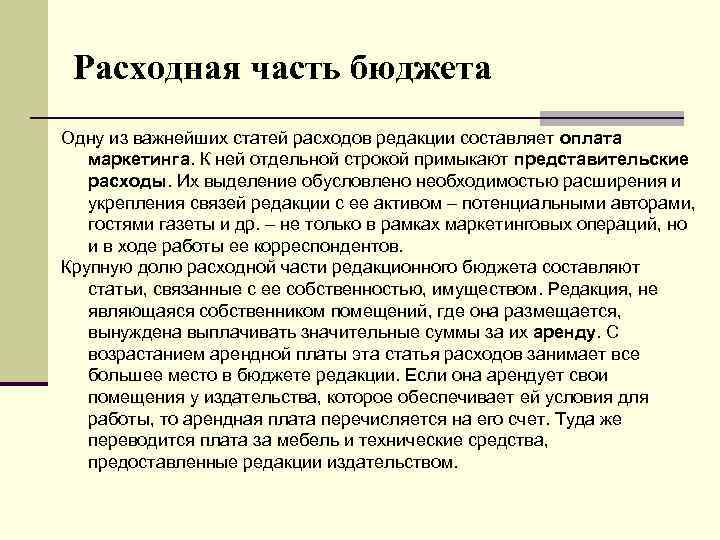 Расходная часть бюджета

Одну из важнейших статей расходов редакции составляет оплата маркетинга. К ней отдельной строкой примыкают представительские расходы. Их выделение обусловлено необходимостью расширения и укрепления связей редакции с ее активом – потенциальными авторами, гостями газеты и др. – не только в рамках маркетинговых операций, но и в ходе работы ее корреспондентов.

Крупную долю расходной части редакционного бюджета составляют статьи, связанные с ее собственностью, имуществом. Редакция, не являющаяся собственником помещений, где она размещается, вынуждена выплачивать значительные суммы за их аренду. С возрастанием арендной платы эта статья расходов занимает все большее место в бюджете редакции. Если она арендует свои помещения у издательства, которое обеспечивает ей условия для работы, то арендная плата перечисляется на его счет. Туда же переводится плата за мебель и технические средства, предоставленные редакции издательством.